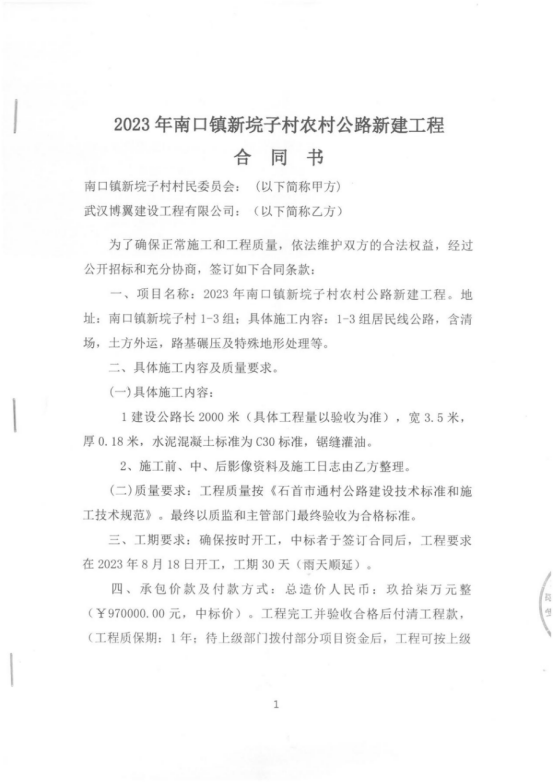 2023 年南口镇新垸子村农村公路新建工程

合 同 书

南口镇新垸子村村民委员会：（以下简称甲方）

武汉博翼建设工程有限公司：（以下简称乙方）

为了确保正常施工和工程质量，依法维护双方的合法权益，经过公开招标和充分协商，签订如下合同条款：

一、项目名称：2023 年南口镇新垸子村农村公路新建工程。地址：南口镇新垸子村 1-3 组；具体施工内容：1-3 组居民线公路，含清场，土方外运，路基碾压及特殊地形处理等。

二、具体施工内容及质量要求。

(一)具体施工内容：

1 建设公路长 2000 米（具体工程量以验收为准），宽 3.5 米，厚 0.18 米，水泥混凝土标准为 C30 标准，锯缝灌油。

2、施工前、中、后影像资料及施工日志由乙方整理。

(二)质量要求：工程质量按《石首市通村公路建设技术标准和施工技术规范》。最终以质监和主管部门最终验收为合格标准。

三、工期要求：确保按时开工，中标者于签订合同后，工程要求在 2023 年 8 月 18 日开工，工期 30 天（雨天顺延）。

四、承包价款及付款方式：总造价人民币：玖拾柒万元整（￥970000.00 元，中标价）。工程完工并验收合格后付清工程款，（工程质保期：1 年；待上级部门拨付部分项目资金后，工程可按上级

1